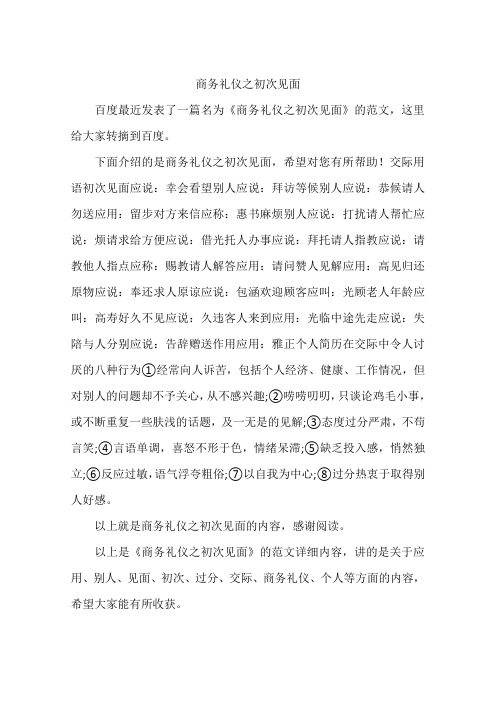 商务礼仪之初次见面

百度最近发表了一篇名为《商务礼仪之初次见面》的范文，这里给大家转摘到百度。

下面介绍的是商务礼仪之初次见面，希望对您有所帮助！交际用语初次见面应说：幸会看望别人应说：拜访等候别人应说：恭候请人勿送应用：留步对方来信应称：惠书麻烦别人应说：打扰请人帮忙应说：烦请求给方便应说：借光托人办事应说：拜托请人指教应说：请教他人指点应称：赐教请人解答应用：请问赞人见解应用：高见归还原物应说：奉还求人原谅应说：包涵欢迎顾客应叫：光顾老人年龄应叫：高寿好久不见应说：久违客人来到应用：光临中途先走应说：失陪与人分别应说：告辞赠送作用应用：雅正个人简历在交际中令人讨厌的八种行为①经常向人诉苦，包括个人经济、健康、工作情况，但对别人的问题却不予关心，从不感兴趣;②唠唠叨叨，只谈论鸡毛小事，或不断重复一些肤浅的话题，及一无是的见解;③态度过分严肃，不苟言笑;④言语单调，喜怒不形于色，情绪呆滞;⑤缺乏投入感，悄然独立;⑥反应过敏，语气浮夸粗俗;⑦以自我为中心;⑧过分热衷于取得别人好感。

以上就是商务礼仪之初次见面的内容，感谢阅读。

以上是《商务礼仪之初次见面》的范文详细内容，讲的是关于应用、别人、见面、初次、过分、交际、商务礼仪、个人等方面的内容，希望大家能有所收获。